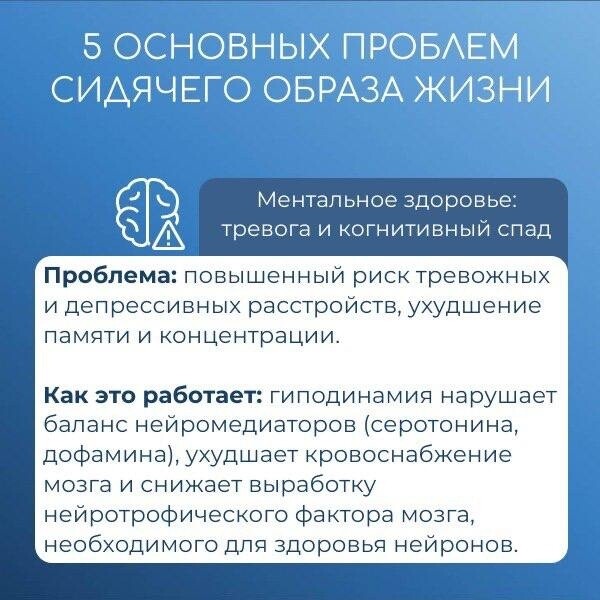 5 ОСНОВНЫХ ПРОБЛЕМ
СИДЯЧЕГО ОБРАЗА ЖИЗНИ

Ментальное здоровье:
тревога и когнитивный спад

Проблема: повышенный риск тревожных и депрессивных расстройств, ухудшение памяти и концентрации.

Как это работает: гиподинамия нарушает баланс нейромедиаторов (серотонина, дофамина), ухудшает кровоснабжение мозга и снижает выработку нейротрофического фактора мозга, необходимого для здоровья нейронов.